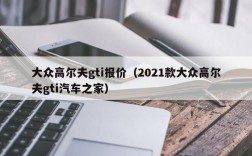 大众高尔夫gti报价（2021款大众高尔夫gti汽车之家）